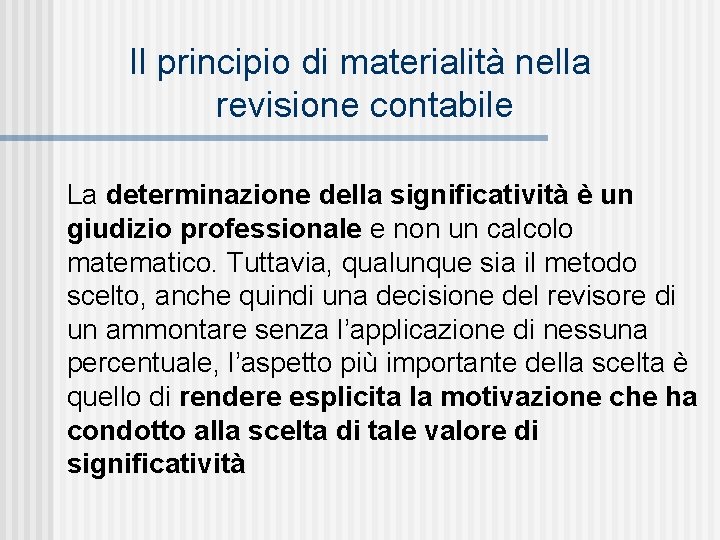 Il principio di materialità nella revisione contabile

La determinazione della significatività è un giudizio professionale e non un calcolo matematico. Tuttavia, qualunque sia il metodo scelto, anche quindi una decisione del revisore di un ammontare senza l'applicazione di nessuna percentuale, l'aspetto più importante della scelta è quello di rendere esplicita la motivazione che ha condotto alla scelta di tale valore di significatività